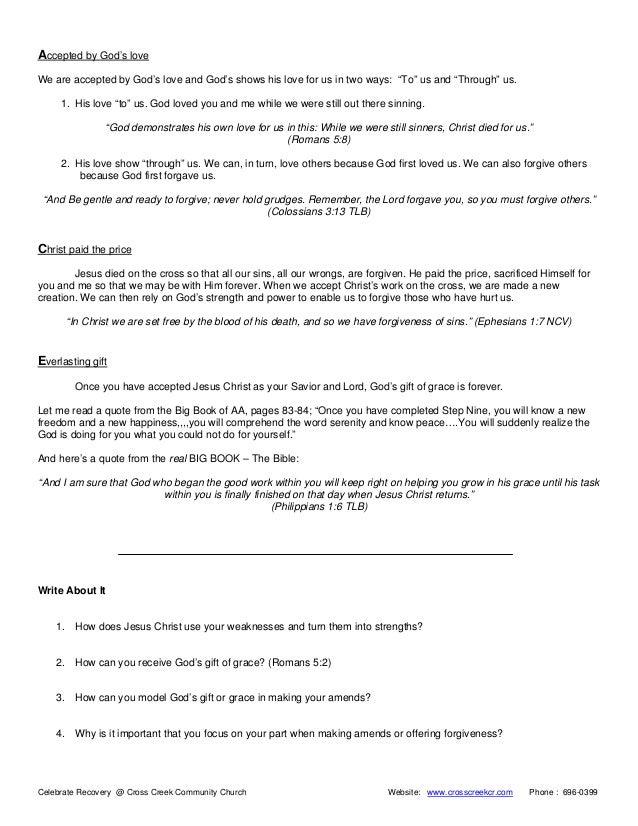 Accepted by God's love

We are accepted by God's love and God's shows his love for us in two ways: "To" us and "Through" us.

1. His love "to" us. God loved you and me while we were still out there sinning.

"God demonstrates his own love for us in this: While we were still sinners, Christ died for us." (Romans 5:8)

2. His love show "through" us. We can, in turn, love others because God first loved us. We can also forgive others because God first forgave us.

"And Be gentle and ready to forgive; never hold grudges. Remember, the Lord forgave you, so you must forgive others." (Colossians 3:13 TLB)

Christ paid the price

Jesus died on the cross so that all our sins, all our wrongs, are forgiven. He paid the price, sacrificed Himself for you and me so that we may be with Him forever. When we accept Christ's work on the cross, we are made a new creation. We can then rely on God's strength and power to enable us to forgive those who have hurt us.

"In Christ we are set free by the blood of his death, and so we have forgiveness of sins." (Ephesians 1:7 NCV)

Everlasting gift

Once you have accepted Jesus Christ as your Savior and Lord, God's gift of grace is forever.

Let me read a quote from the Big Book of AA, pages 83-84; "Once you have completed Step Nine, you will know a new freedom and a new happiness,,,,you will comprehend the word serenity and know peace….You will suddenly realize the God is doing for you what you could not do for yourself."

And here's a quote from the real BIG BOOK – The Bible:

"And I am sure that God who began the good work within you will keep right on helping you grow in his grace until his task within you is finally finished on that day when Jesus Christ returns." (Philippians 1:6 TLB)

Write About It

1. How does Jesus Christ use your weaknesses and turn them into strengths?

2. How can you receive God's gift of grace? (Romans 5:2)

3. How can you model God's gift or grace in making your amends?

4. Why is it important that you focus on your part when making amends or offering forgiveness?

Celebrate Recovery @ Cross Creek Community Church Website: www.crosscreekcr.com Phone : 696-0399